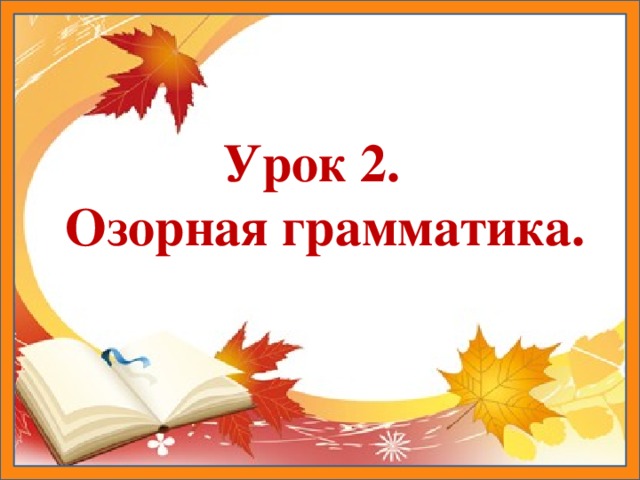 Урок 2.
Озорная грамматика.